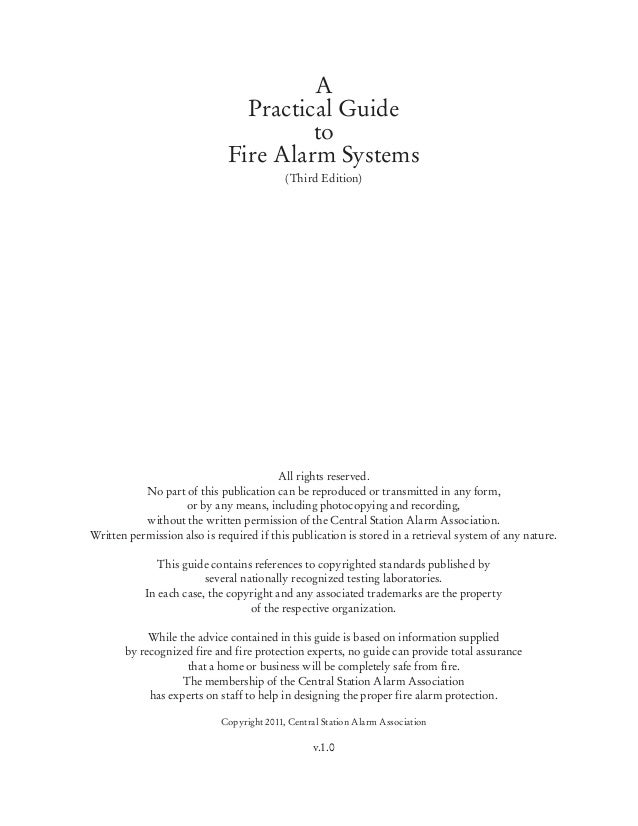 A
Practical Guide
to
Fire Alarm Systems
(Third Edition)

All rights reserved.
No part of this publication can be reproduced or transmitted in any form, or by any means, including photocopying and recording, without the written permission of the Central Station Alarm Association. Written permission also is required if this publication is stored in a retrieval system of any nature.

This guide contains references to copyrighted standards published by several nationally recognized testing laboratories. In each case, the copyright and any associated trademarks are the property of the respective organization.

While the advice contained in this guide is based on information supplied by recognized fire and fire protection experts, no guide can provide total assurance that a home or business will be completely safe from fire. The membership of the Central Station Alarm Association has experts on staff to help in designing the proper fire alarm protection.

Copyright 2011, Central Station Alarm Association

v.1.0